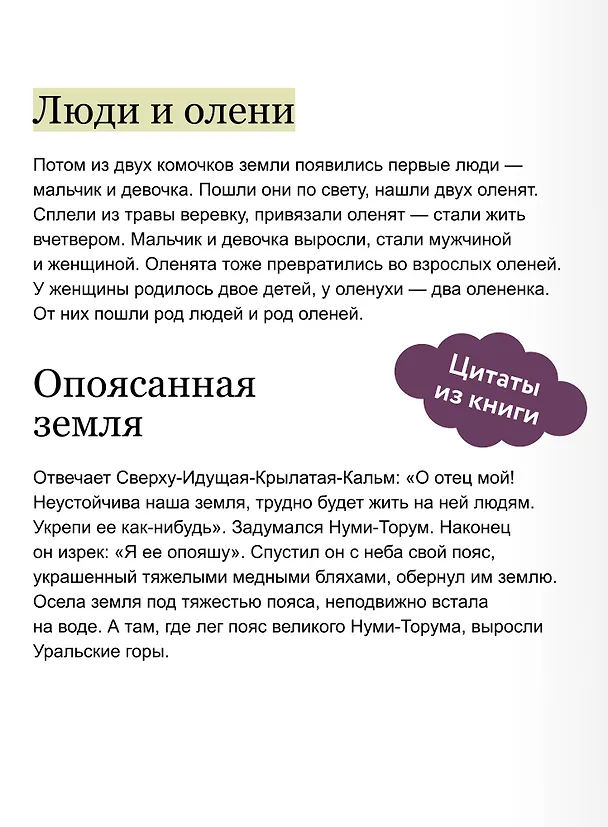 Люди и олени

Потом из двух комочков земли появились первые люди — мальчик и девочка. Пошли они по свету, нашли двух оленят. Сплели из травы веревку, привязали оленят — стали жить вчетвером. Мальчик и девочка выросли, стали мужчиной и женщиной. Оленята тоже превратились во взрослых оленей. У женщины родилось двое детей, у оленухи — два олененка. От них пошли род людей и род оленей.

Цитаты из книги

Опоясанная земля

Отвечает Сверху-Идущая-Крылатая-Кальм: «О отец мой! Неустойчива наша земля, трудно будет жить на ней людям. Укрепи ее как-нибудь». Задумался Нуми-Торум. Наконец он изрек: «Я ее опояшу». Спустил он с неба свой пояс, украшенный тяжелыми медными бляхами, обернул им землю. Осела земля под тяжестью пояса, неподвижно встала на воде. А там, где лег пояс великого Нуми-Торума, выросли Уральские горы.